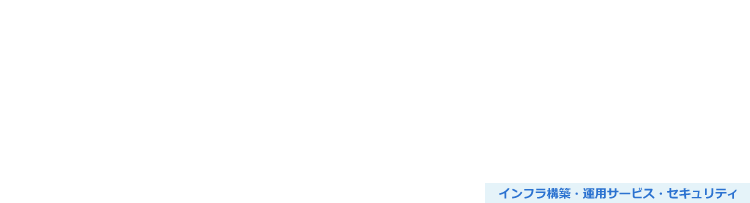 インフラ構築・運用サービス・セキュリティ